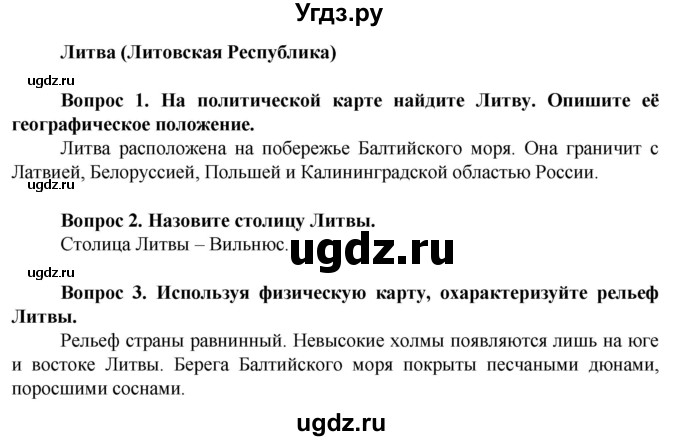 Угдз.ру

Литва (Литовская Республика)

ugdz.ru

Вопрос 1. На политической карте найдите Литву. Опишите её географическое положение.

Литва расположена на побережье Балтийского моря. Она граничит с Латвией, Белоруссией, Польшей и Калининградской областью России.

ugdz.ru

Вопрос 2. Назовите столицу Литвы.

Столица Литвы – Вильнюс.

ugdz.ru

ugdz.ru

Вопрос 3. Используя физическую карту, охарактеризуйте рельеф Литвы.

Рельеф страны равнинный. Невысокие холмы появляются лишь на юге и востоке Литвы. Берега Балтийского моря покрыты песчаными дюнами, поросшими соснами.

ugdz.ru